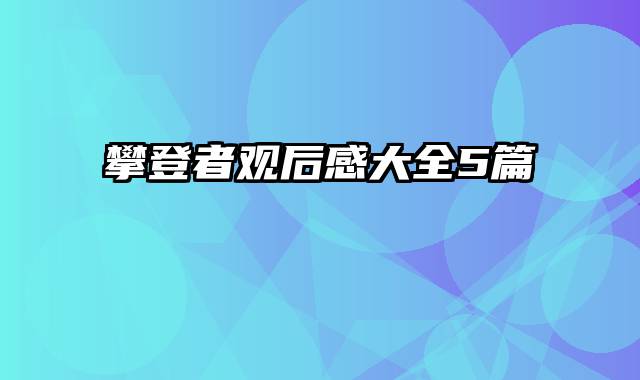 攀登者观后感大全5篇